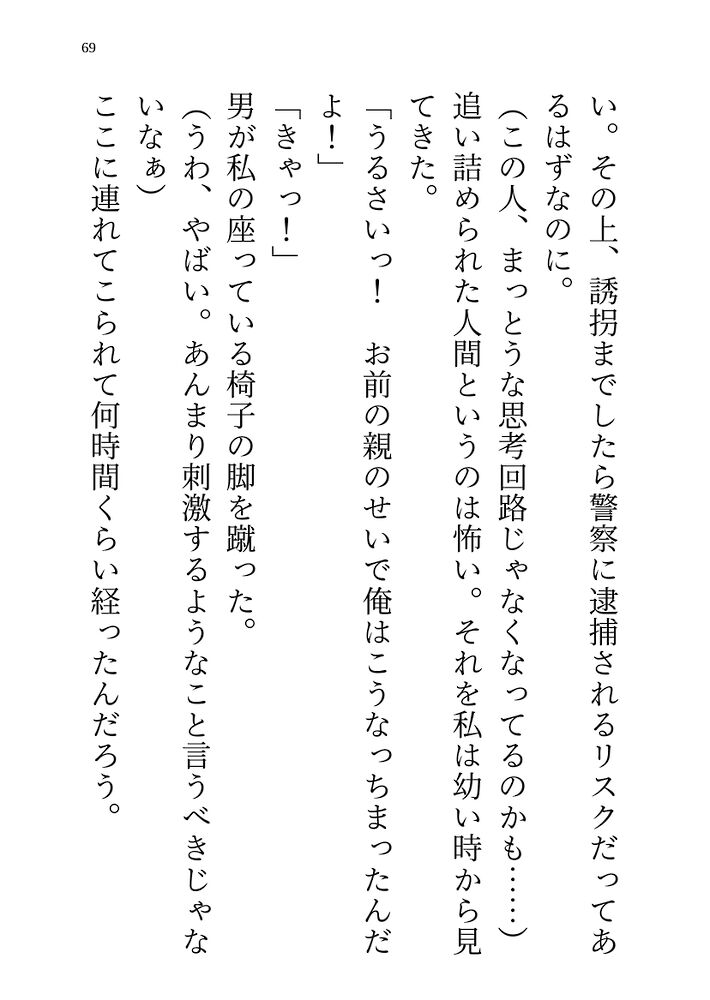 69

い。その上、誘拐までしたら警察に逮捕されるリスクだってあるはずなのに。

（この人、まっとうな思考回路じゃなくなってるのかも……）

追い詰められた人間というのは怖い。それを私は幼い時から見てきた。

「うるさいっ！　お前の親のせいで俺はこうなっちまったんだよ！」

「きゃっ！」

男が私の座っている椅子の脚を蹴った。

（うわ、やばい。あんまり刺激するようなこと言うべきじゃないなぁ）

ここに連れてこられて何時間くらい経ったんだろう。